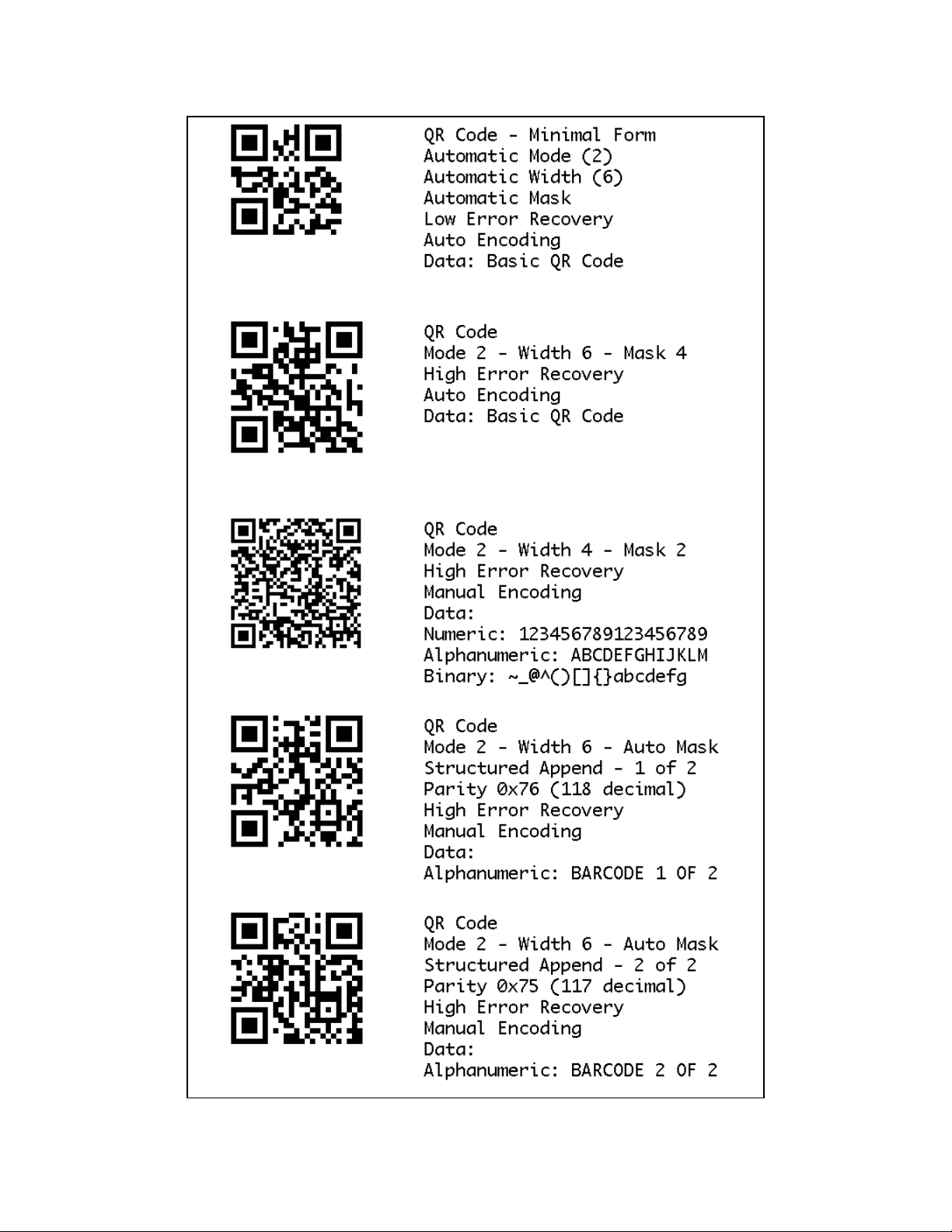 QR Code - Minimal Form
Automatic Mode (2)
Automatic Width (6)
Automatic Mask
Low Error Recovery
Auto Encoding
Data: Basic QR Code

QR Code
Mode 2 - Width 6 - Mask 4
High Error Recovery
Auto Encoding
Data: Basic QR Code

QR Code
Mode 2 - Width 4 - Mask 2
High Error Recovery
Manual Encoding
Data:
Numeric: 123456789123456789
Alphanumeric: ABCDEFGHIJKLM
Binary: ~_@^()[]{}abcdefg

QR Code
Mode 2 - Width 6 - Auto Mask
Structured Append - 1 of 2
Parity 0x76 (118 decimal)
High Error Recovery
Manual Encoding
Data:
Alphanumeric: BARCODE 1 OF 2

QR Code
Mode 2 - Width 6 - Auto Mask
Structured Append - 2 of 2
Parity 0x75 (117 decimal)
High Error Recovery
Manual Encoding
Data:
Alphanumeric: BARCODE 2 OF 2